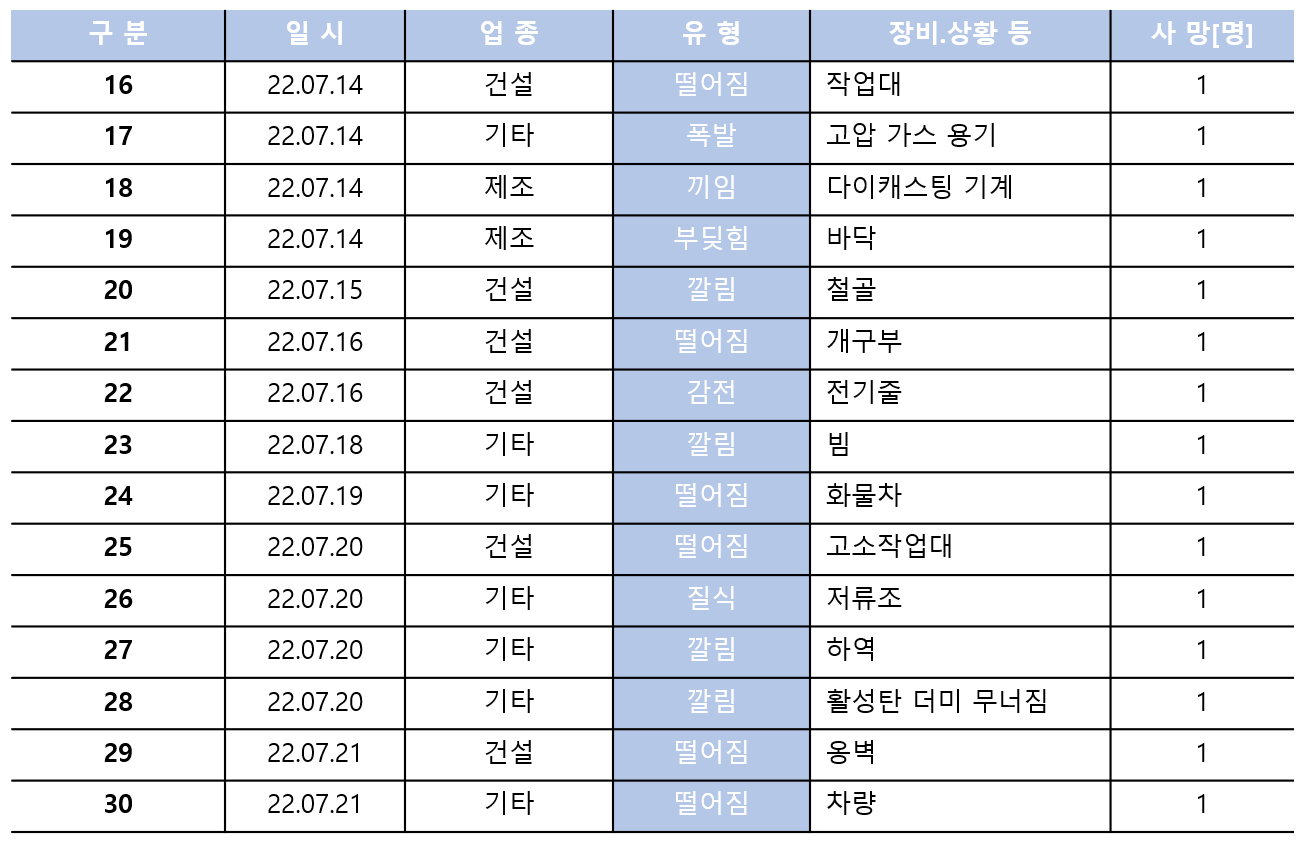 | 구 분 | 일 시 | 업 종 | 유 형 | 장비.상황 등 | 사 망[명] |
|---|---|---|---|---|---|
| 16 | 22.07.14 | 건설 | 떨어짐 | 작업대 | 1 |
| 17 | 22.07.14 | 기타 | 폭발 | 고압 가스 용기 | 1 |
| 18 | 22.07.14 | 제조 | 끼임 | 다이캐스팅 기계 | 1 |
| 19 | 22.07.14 | 제조 | 부딪힘 | 바닥 | 1 |
| 20 | 22.07.15 | 건설 | 깔림 | 철골 | 1 |
| 21 | 22.07.16 | 건설 | 떨어짐 | 개구부 | 1 |
| 22 | 22.07.16 | 건설 | 감전 | 전기줄 | 1 |
| 23 | 22.07.18 | 기타 | 깔림 | 빔 | 1 |
| 24 | 22.07.19 | 기타 | 떨어짐 | 화물차 | 1 |
| 25 | 22.07.20 | 건설 | 떨어짐 | 고소작업대 | 1 |
| 26 | 22.07.20 | 기타 | 질식 | 저류조 | 1 |
| 27 | 22.07.20 | 기타 | 깔림 | 하역 | 1 |
| 28 | 22.07.20 | 기타 | 깔림 | 활성탄 더미 무너짐 | 1 |
| 29 | 22.07.21 | 건설 | 떨어짐 | 옹벽 | 1 |
| 30 | 22.07.21 | 기타 | 떨어짐 | 차량 | 1 |